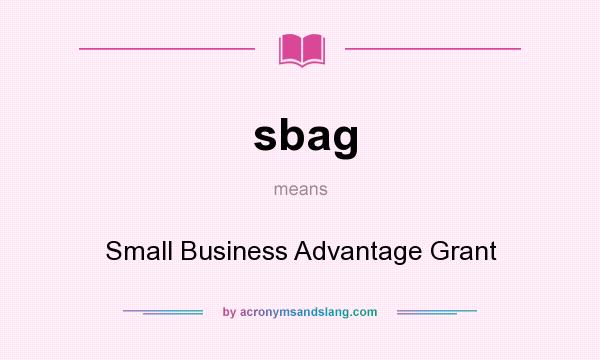 sbag

means

Small Business Advantage Grant

by acronymsandslang.com